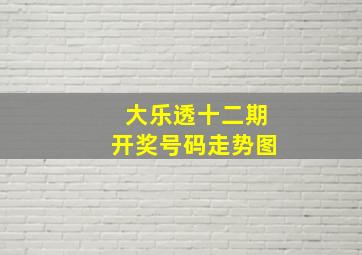 大乐透十二期
开奖号码走势图